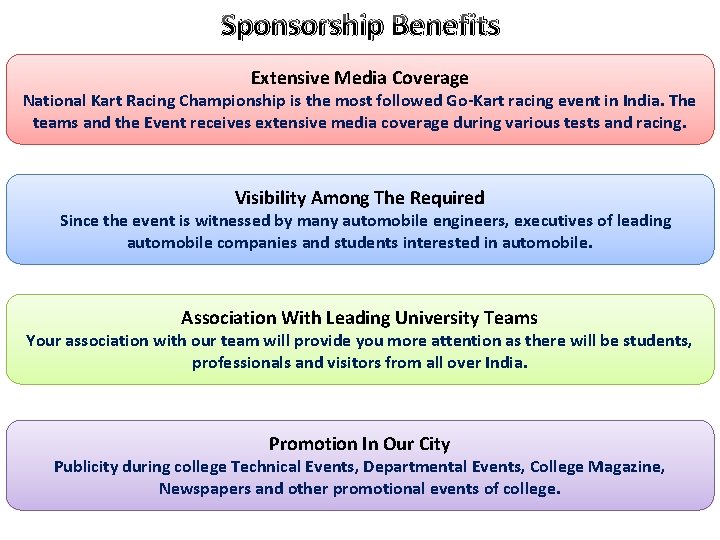 Sponsorship Benefits

Extensive Media Coverage
National Kart Racing Championship is the most followed Go-Kart racing event in India. The teams and the Event receives extensive media coverage during various tests and racing.

Visibility Among The Required
Since the event is witnessed by many automobile engineers, executives of leading automobile companies and students interested in automobile.

Association With Leading University Teams
Your association with our team will provide you more attention as there will be students, professionals and visitors from all over India.

Promotion In Our City
Publicity during college Technical Events, Departmental Events, College Magazine, Newspapers and other promotional events of college.